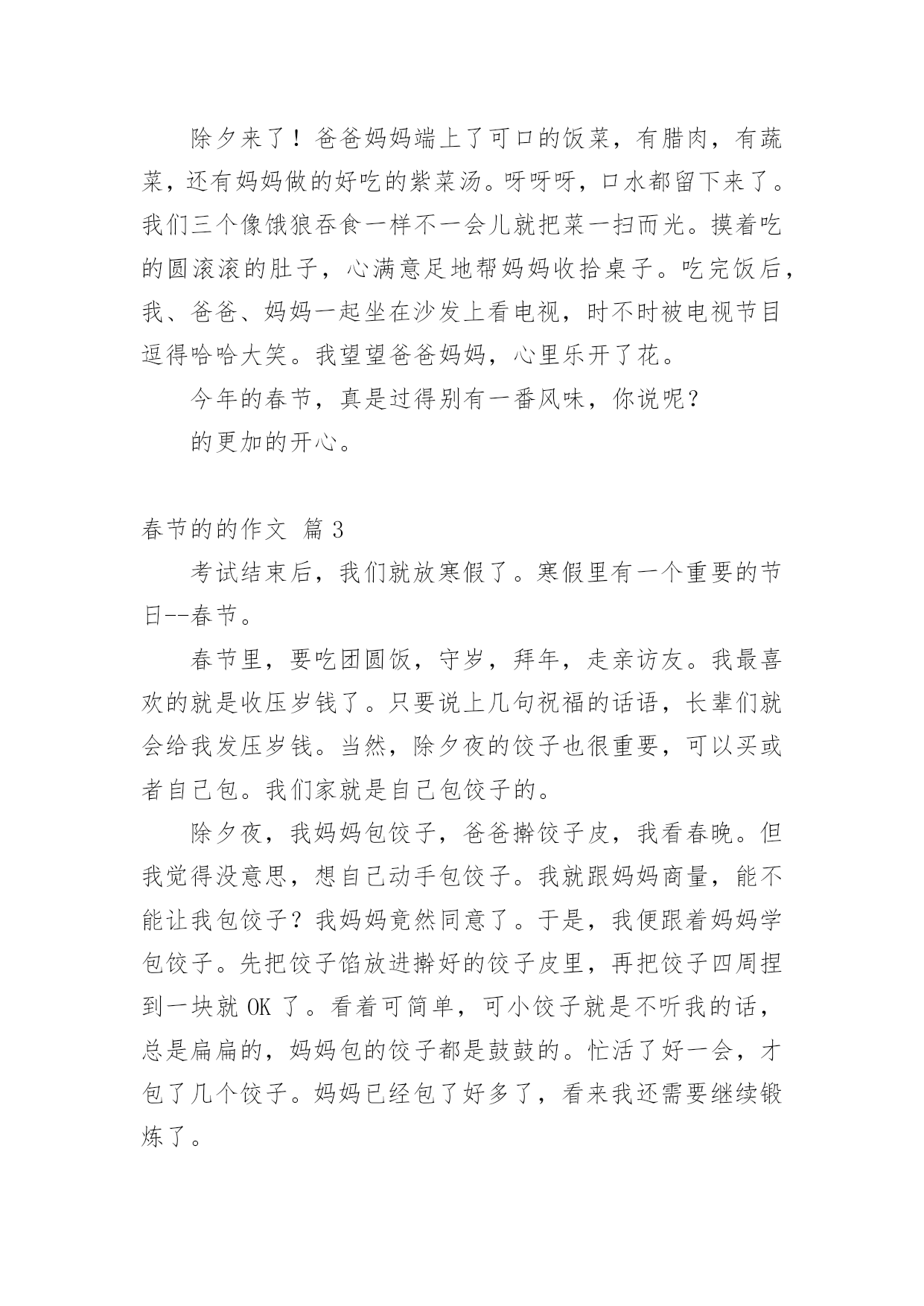 除夕来了！爸爸妈妈端上了可口的饭菜，有腊肉，有蔬菜，还有妈妈做的好吃的紫菜汤。呀呀呀，口水都留下来了。我们三个像饿狼吞食一样不一会儿就把菜一扫而光。摸着吃的圆滚滚的肚子，心满意足地帮妈妈收拾桌子。吃完饭后，我、爸爸、妈妈一起坐在沙发上看电视，时不时被电视节目逗得哈哈大笑。我望望爸爸妈妈，心里乐开了花。

今年的春节，真是过得别有一番风味，你说呢？

的更加的开心。

春节的的作文 篇 3

考试结束后，我们就放寒假了。寒假里有一个重要的节日--春节。

春节里，要吃团圆饭，守岁，拜年，走亲访友。我最喜欢的就是收压岁钱了。只要说上几句祝福的话语，长辈们就会给我发压岁钱。当然，除夕夜的饺子也很重要，可以买或者自己包。我们家就是自己包饺子的。

除夕夜，我妈妈包饺子，爸爸擀饺子皮，我看春晚。但我觉得没意思，想自己动手包饺子。我就跟妈妈商量，能不能让我包饺子？我妈妈竟然同意了。于是，我便跟着妈妈学包饺子。先把饺子馅放进擀好的饺子皮里，再把饺子四周捏到一块就 OK 了。看着可简单，可小饺子就是不听我的话，总是扁扁的，妈妈包的饺子都是鼓鼓的。忙活了好一会，才包了几个饺子。妈妈已经包了好多了，看来我还需要继续锻炼了。